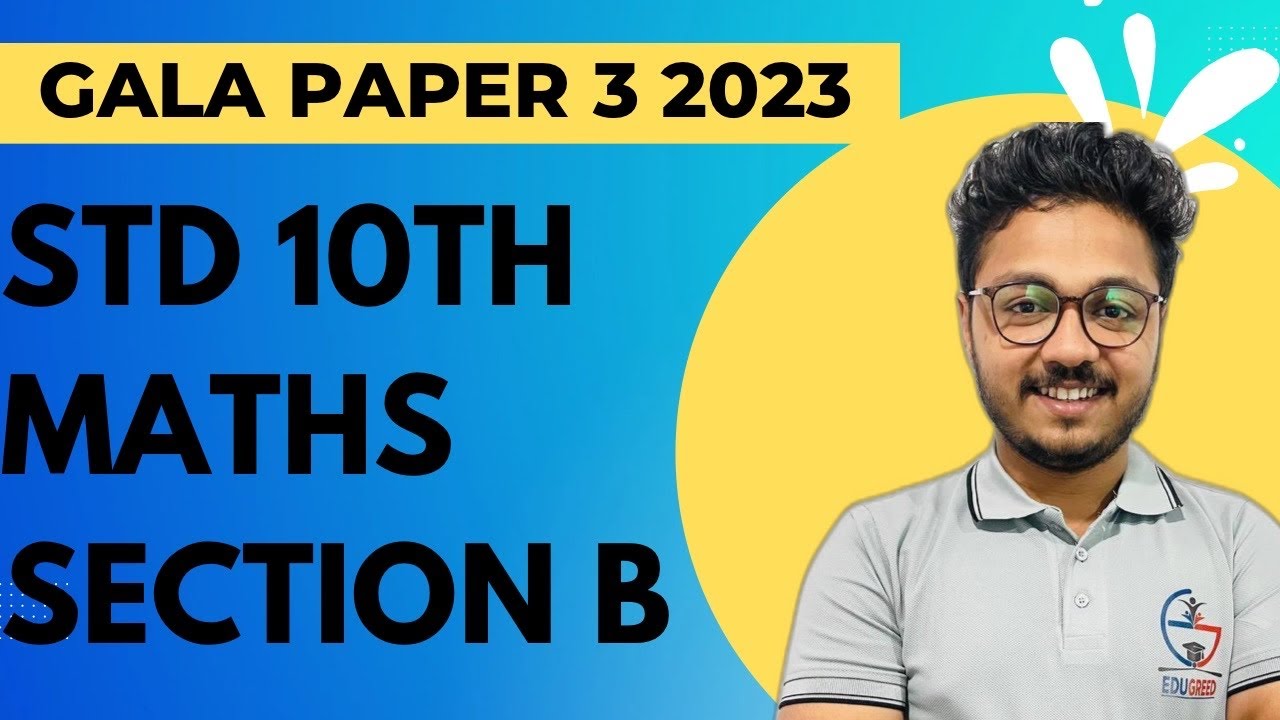 GALA PAPER 3 2023

STD 10TH
MATHS
SECTION B

EDUGREED